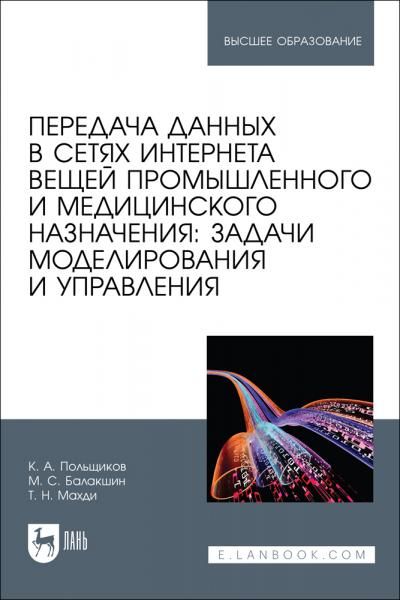 ВЫСШЕЕ ОБРАЗОВАНИЕ

ПЕРЕДАЧА ДАННЫХ В СЕТЯХ ИНТЕРНЕТА ВЕЩЕЙ ПРОМЫШЛЕННОГО И МЕДИЦИНСКОГО НАЗНАЧЕНИЯ: ЗАДАЧИ МОДЕЛИРОВАНИЯ И УПРАВЛЕНИЯ

К. А. Польщиков
М. С. Балакшин
Т. Н. Махди

ЛАНЬ

E.LANBOOK.COM